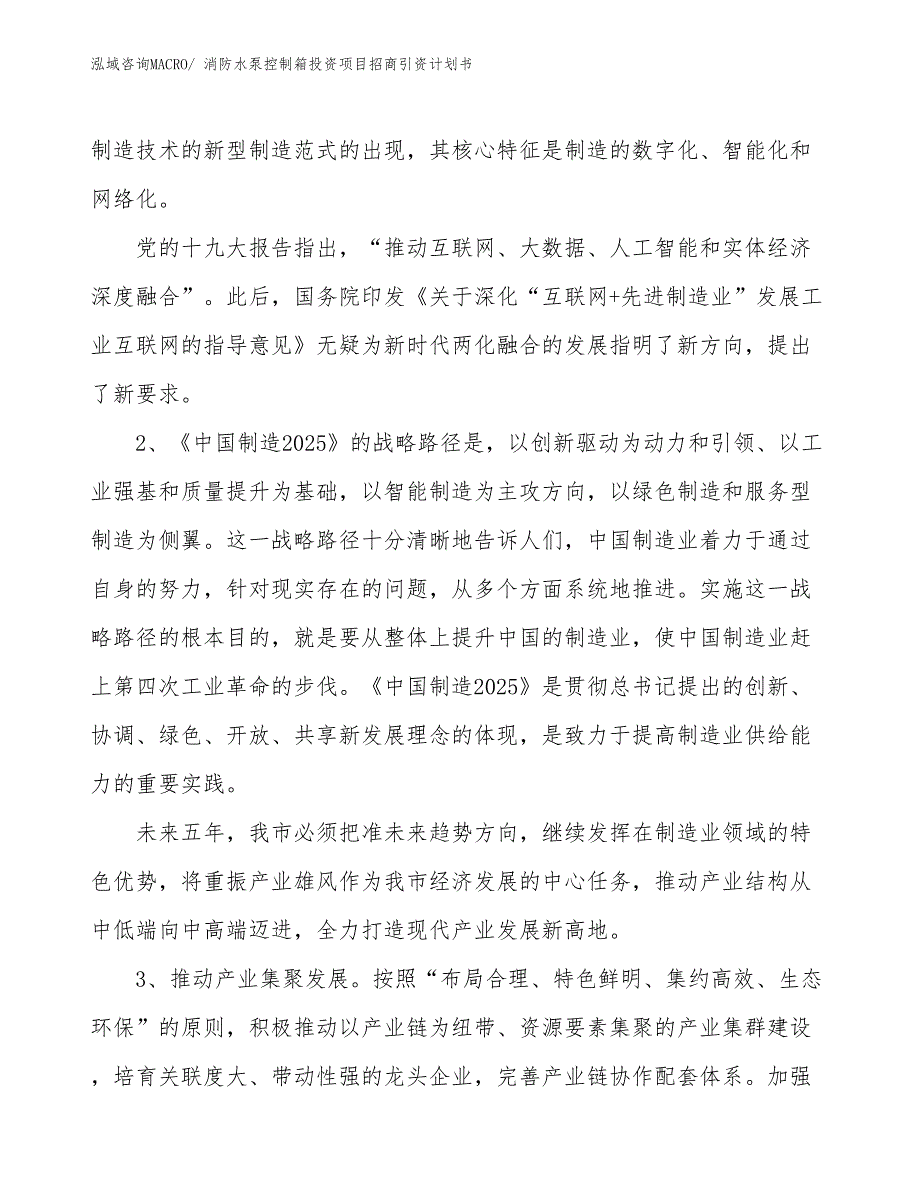 泓域咨询MACRO/ 消防水泵控制箱投资项目招商引资计划书

制造技术的新型制造范式的出现，其核心特征是制造的数字化、智能化和网络化。

党的十九大报告指出，“推动互联网、大数据、人工智能和实体经济深度融合”。此后，国务院印发《关于深化“互联网+先进制造业”发展工业互联网的指导意见》无疑为新时代两化融合的发展指明了新方向，提出了新要求。

2、《中国制造2025》的战略路径是，以创新驱动为动力和引领、以工业强基和质量提升为基础，以智能制造为主攻方向，以绿色制造和服务型制造为侧翼。这一战略路径十分清晰地告诉人们，中国制造业着力于通过自身的努力，针对现实存在的问题，从多个方面系统地推进。实施这一战略路径的根本目的，就是要从整体上提升中国的制造业，使中国制造业赶上第四次工业革命的步伐。《中国制造2025》是贯彻总书记提出的创新、协调、绿色、开放、共享新发展理念的体现，是致力于提高制造业供给能力的重要实践。

未来五年，我市必须把准未来趋势方向，继续发挥在制造业领域的特色优势，将重振产业雄风作为我市经济发展的中心任务，推动产业结构从中低端向中高端迈进，全力打造现代产业发展新高地。

3、推动产业集聚发展。按照“布局合理、特色鲜明、集约高效、生态环保”的原则，积极推动以产业链为纽带、资源要素集聚的产业集群建设，培育关联度大、带动性强的龙头企业，完善产业链协作配套体系。加强